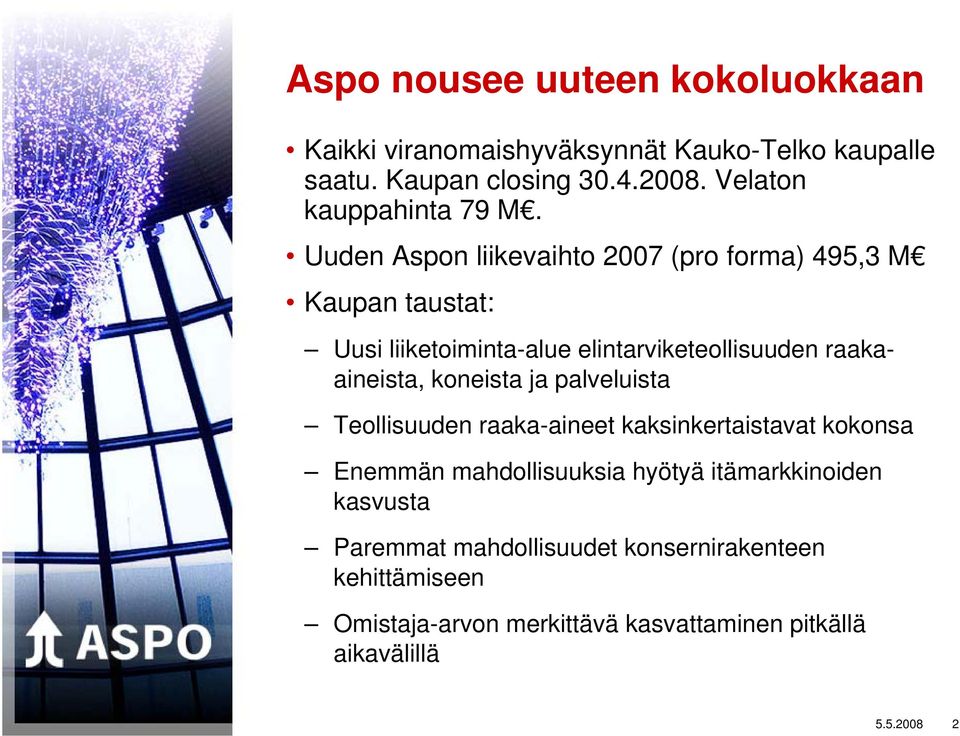 Aspo nousee uuteen kokoluokkaan

• Kaikki viranomaishyväksynnät Kauko-Telko kaupalle saatu. Kaupan closing 30.4.2008. Velaton kauppahinta 79 M€.

• Uuden Aspon liikevaihto 2007 (pro forma) 495,3 M€

• Kaupan taustat:

– Uusi liiketoiminta-alue elintarviketeollisuuden raaka-aineista, koneista ja palveluista

– Teollisuuden raaka-aineet kaksinkertaistavat kokonsa

– Enemmän mahdollisuuksia hyötyä itämarkkinoiden kasvusta

– Paremmat mahdollisuudet konsernirakenteen kehittämiseen

– Omistaja-arvon merkittävä kasvattaminen pitkällä aikavälillä

ASPO

5.5.2008 2